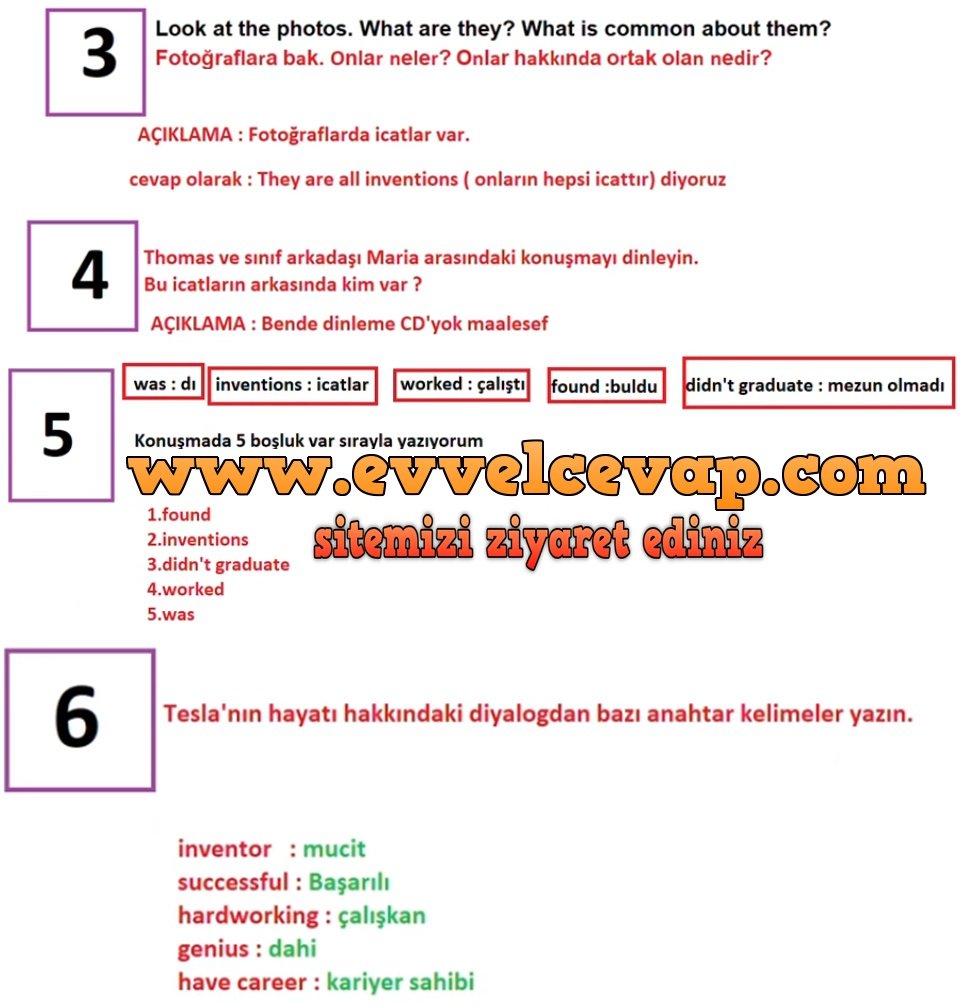 3

Look at the photos. What are they? What is common about them?
Fotoğraflara bak. Onlar neler? Onlar hakkında ortak olan nedir?

AÇIKLAMA : Fotoğraflarda icatlar var.

cevap olarak : They are all inventions ( onların hepsi icattır) diyoruz

4

Thomas ve sınıf arkadaşı Maria arasındaki konuşmayı dinleyin.
Bu icatların arkasında kim var ?

AÇIKLAMA : Bende dinleme CD'yok maalesef

5

was : dı

inventions : icatlar

worked : çalıştı

found :buldu

didn't graduate : mezun olmadı

Konuşmada 5 boşluk var sırayla yazıyorum

1.found
2.inventions
3.didn't graduate
4.worked
5.was

6

Tesla'nın hayatı hakkındaki diyalogdan bazı anahtar kelimeler yazın.

inventor : mucit
successful : Başarılı
hardworking : çalışkan
genius : dahi
have career : kariyer sahibi

www.evvelcevap.com
sitemizi ziyaret ediniz